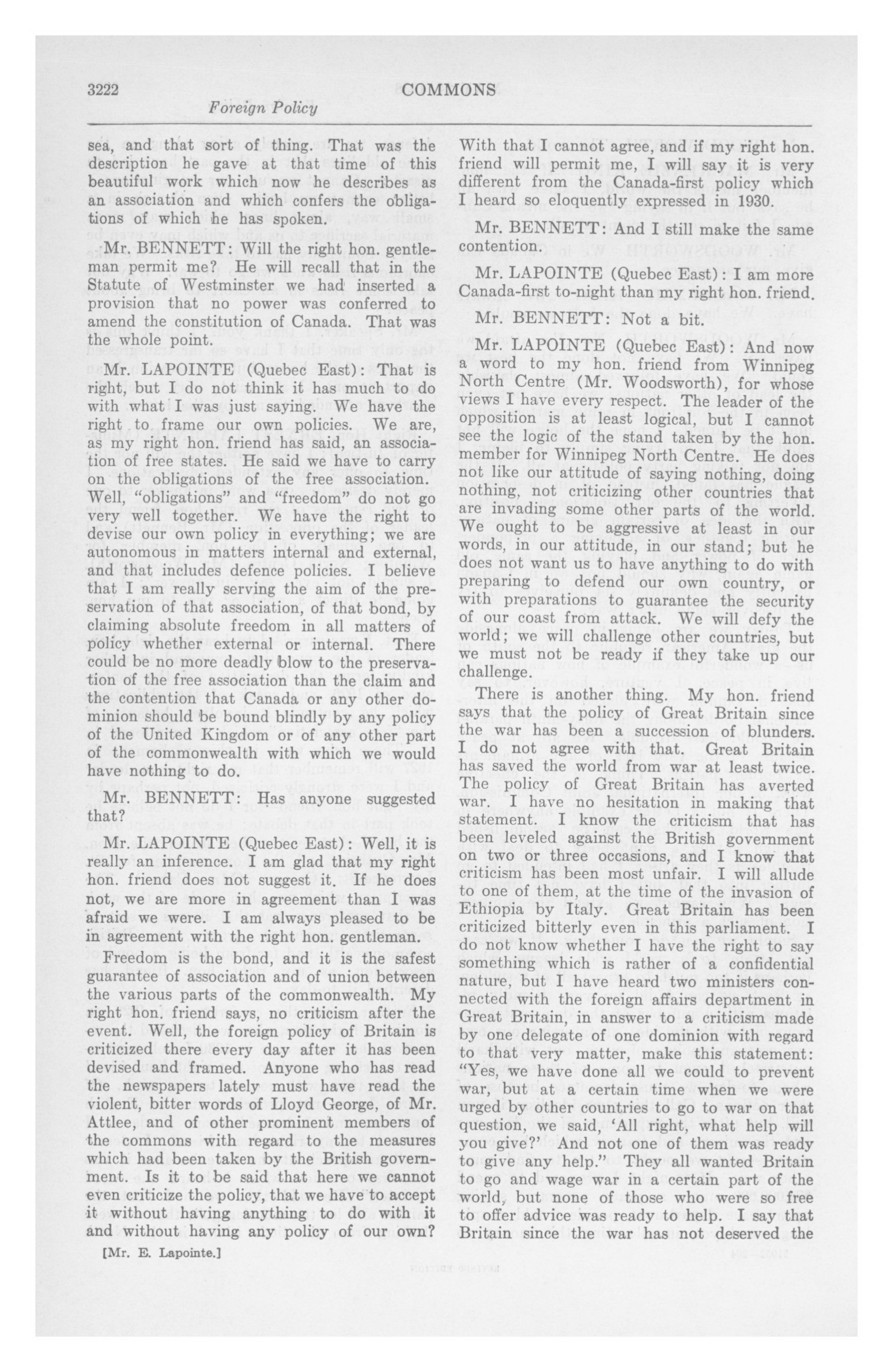 3222 COMMONS

Foreign Policy

sea, and that sort of thing. That was the description he gave at that time of this beautiful work which now he describes as an association and which confers the obligations of which he has spoken.

Mr. BENNETT: Will the right hon. gentleman permit me? He will recall that in the Statute of Westminster we had inserted a provision that no power was conferred to amend the constitution of Canada. That was the whole point.

Mr. LAPOINTE (Quebec East): That is right, but I do not think it has much to do with what I was just saying. We have the right to frame our own policies. We are, as my right hon. friend has said, an association of free states. He said we have to carry on the obligations of the free association. Well, "obligations" and "freedom" do not go very well together. We have the right to devise our own policy in everything; we are autonomous in matters internal and external, and that includes defence policies. I believe that I am really serving the aim of the preservation of that association, of that bond, by claiming absolute freedom in all matters of policy whether external or internal. There could be no more deadly blow to the preservation of the free association than the claim and the contention that Canada or any other dominion should be bound blindly by any policy of the United Kingdom or of any other part of the commonwealth with which we would have nothing to do.

Mr. BENNETT: Has anyone suggested that?

Mr. LAPOINTE (Quebec East): Well, it is really an inference. I am glad that my right hon. friend does not suggest it. If he does not, we are more in agreement than I was afraid we were. I am always pleased to be in agreement with the right hon. gentleman.

Freedom is the bond, and it is the safest guarantee of association and of union between the various parts of the commonwealth. My right hon. friend says, no criticism after the event. Well, the foreign policy of Britain is criticized there every day after it has been devised and framed. Anyone who has read the newspapers lately must have read the violent, bitter words of Lloyd George, of Mr. Attlee, and of other prominent members of the commons with regard to the measures which had been taken by the British government. Is it to be said that here we cannot even criticize the policy, that we have to accept it without having anything to do with it and without having any policy of our own?

[Mr. E. Lapointe.]

With that I cannot agree, and if my right hon. friend will permit me, I will say it is very different from the Canada-first policy which I heard so eloquently expressed in 1930.

Mr. BENNETT: And I still make the same contention.

Mr. LAPOINTE (Quebec East): I am more Canada-first to-night than my right hon. friend.

Mr. BENNETT: Not a bit.

Mr. LAPOINTE (Quebec East): And now a word to my hon. friend from Winnipeg North Centre (Mr. Woodsworth), for whose views I have every respect. The leader of the opposition is at least logical, but I cannot see the logic of the stand taken by the hon. member for Winnipeg North Centre. He does not like our attitude of saying nothing, doing nothing, not criticizing other countries that are invading some other parts of the world. We ought to be aggressive at least in our words, in our attitude, in our stand; but he does not want us to have anything to do with preparing to defend our own country, or with preparations to guarantee the security of our coast from attack. We will defy the world; we will challenge other countries, but we must not be ready if they take up our challenge.

There is another thing. My hon. friend says that the policy of Great Britain since the war has been a succession of blunders. I do not agree with that. Great Britain has saved the world from war at least twice. The policy of Great Britain has averted war. I have no hesitation in making that statement. I know the criticism that has been leveled against the British government on two or three occasions, and I know that criticism has been most unfair. I will allude to one of them, at the time of the invasion of Ethiopia by Italy. Great Britain has been criticized bitterly even in this parliament. I do not know whether I have the right to say something which is rather of a confidential nature, but I have heard two ministers connected with the foreign affairs department in Great Britain, in answer to a criticism made by one delegate of one dominion with regard to that very matter, make this statement: "Yes, we have done all we could to prevent war, but at a certain time when we were urged by other countries to go to war on that question, we said, 'All right, what help will you give?' And not one of them was ready to give any help." They all wanted Britain to go and wage war in a certain part of the world, but none of those who were so free to offer advice was ready to help. I say that Britain since the war has not deserved the